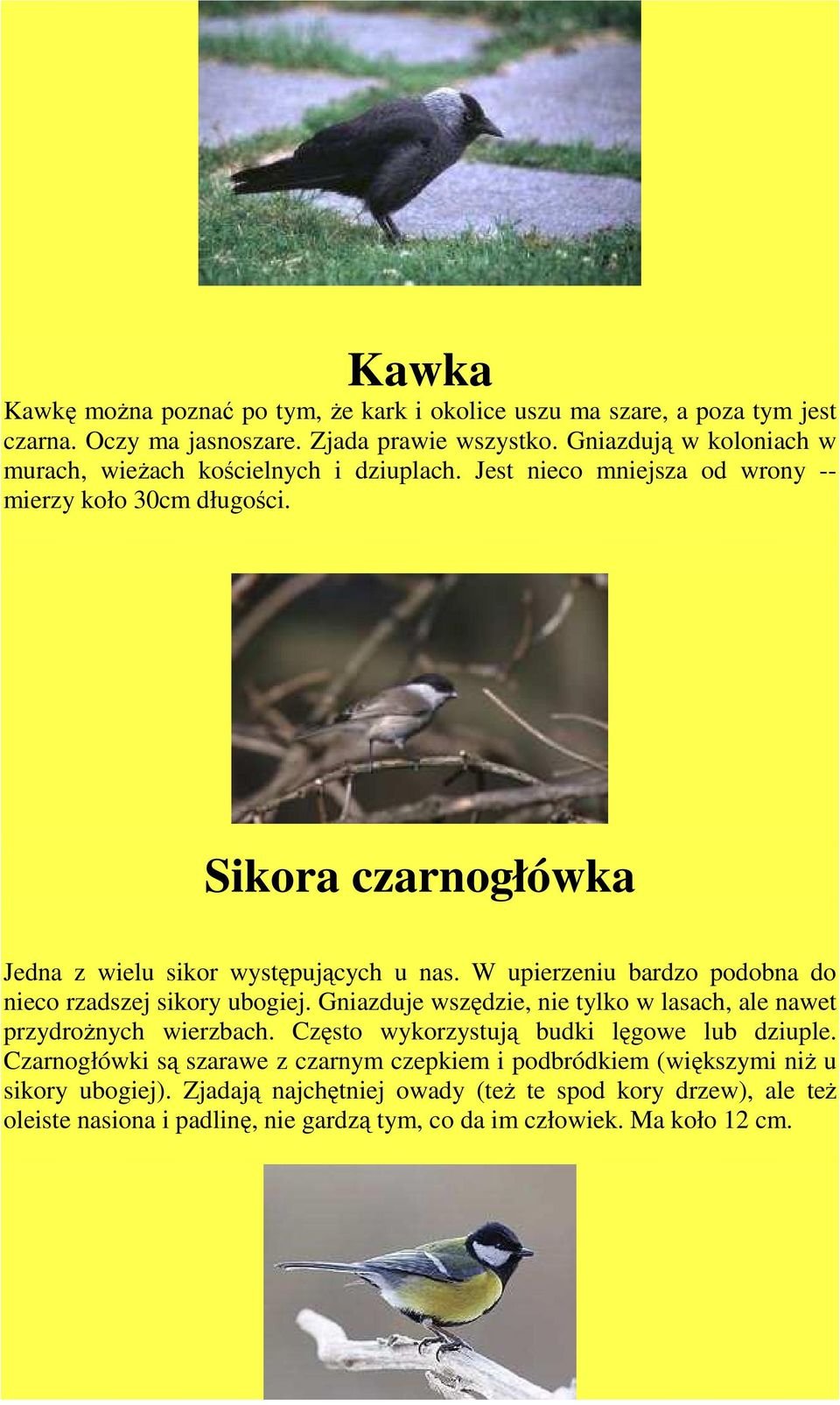 Kawka

Kawkę można poznać po tym, że kark i okolice uszu ma szare, a poza tym jest czarna. Oczy ma jasnoszare. Zjada prawie wszystko. Gniazdują w koloniach w murach, wieżach kościelnych i dziuplach. Jest nieco mniejsza od wrony -- mierzy koło 30cm długości.

Sikora czarnogłówka

Jedna z wielu sikor występujących u nas. W upierzeniu bardzo podobna do nieco rzadszej sikory ubogiej. Gniazduje wszędzie, nie tylko w lasach, ale nawet przydrożnych wierzbach. Często wykorzystują budki lęgowe lub dziuple. Czarnogłówki są szarawe z czarnym czepkiem i podbródkiem (większymi niż u sikory ubogiej). Zjadają najchętniej owady (też te spod kory drzew), ale też oleiste nasiona i padlinę, nie gardzą tym, co da im człowiek. Ma koło 12 cm.